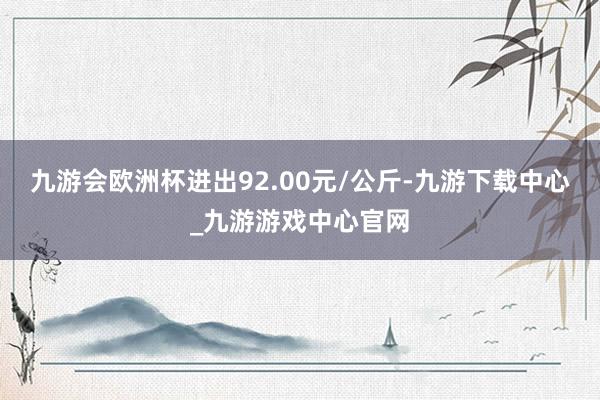 九游会欧洲杯进出92.00元/公斤-九游下载中心_九游游戏中心官网